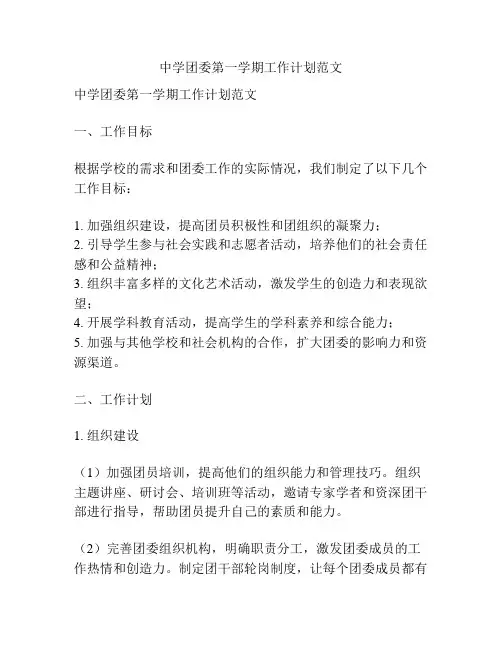 中学团委第一学期工作计划范文

中学团委第一学期工作计划范文

一、工作目标

根据学校的需求和团委工作的实际情况，我们制定了以下几个工作目标：

1. 加强组织建设，提高团员积极性和团组织的凝聚力；
2. 引导学生参与社会实践和志愿者活动，培养他们的社会责任感和公益精神；
3. 组织丰富多样的文化艺术活动，激发学生的创造力和表现欲望；
4. 开展学科教育活动，提高学生的学科素养和综合能力；
5. 加强与其他学校和社会机构的合作，扩大团委的影响力和资源渠道。

二、工作计划

1. 组织建设

（1）加强团员培训，提高他们的组织能力和管理技巧。组织主题讲座、研讨会、培训班等活动，邀请专家学者和资深团干部进行指导，帮助团员提升自己的素质和能力。

（2）完善团委组织机构，明确职责分工，激发团委成员的工作热情和创造力。制定团干部轮岗制度，让每个团委成员都有